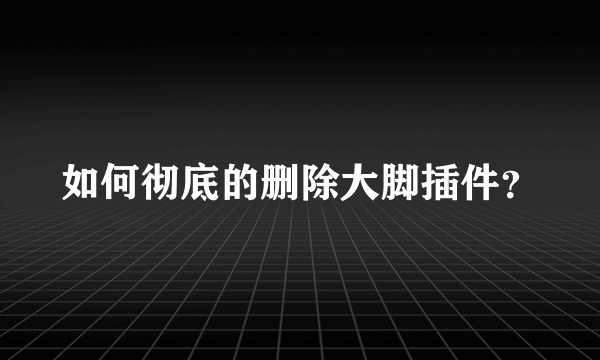 如何彻底的删除大脚插件？